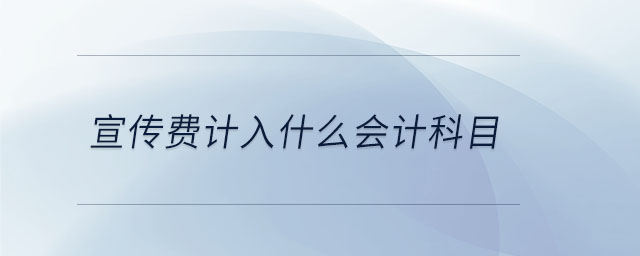 宣传费计入什么会计科目